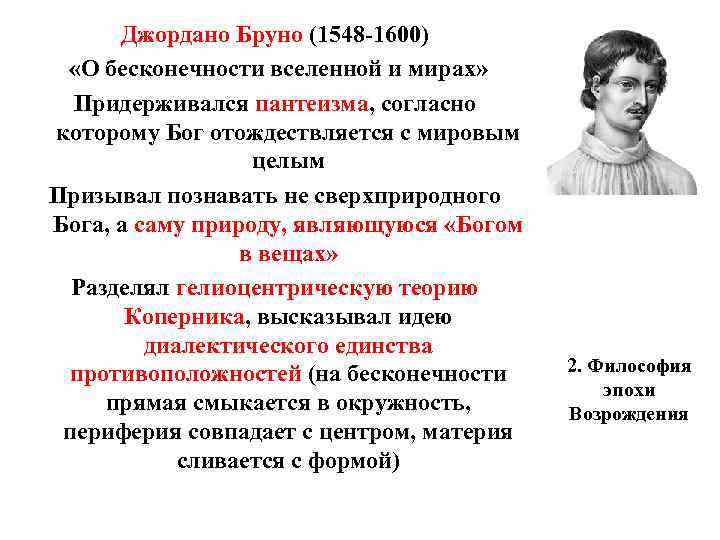 Джордано Бруно (1548-1600)

«О бесконечности вселенной и мирах»

Придерживался пантеизма, согласно которому Бог отождествляется с мировым целым

Призывал познавать не сверхприродного Бога, а саму природу, являющуюся «Богом в вещах»

Разделял гелиоцентрическую теорию Коперника, высказывал идею диалектического единства противоположностей (на бесконечности прямая смыкается в окружность, периферия совпадает с центром, материя сливается с формой)

2. Философия эпохи Возрождения